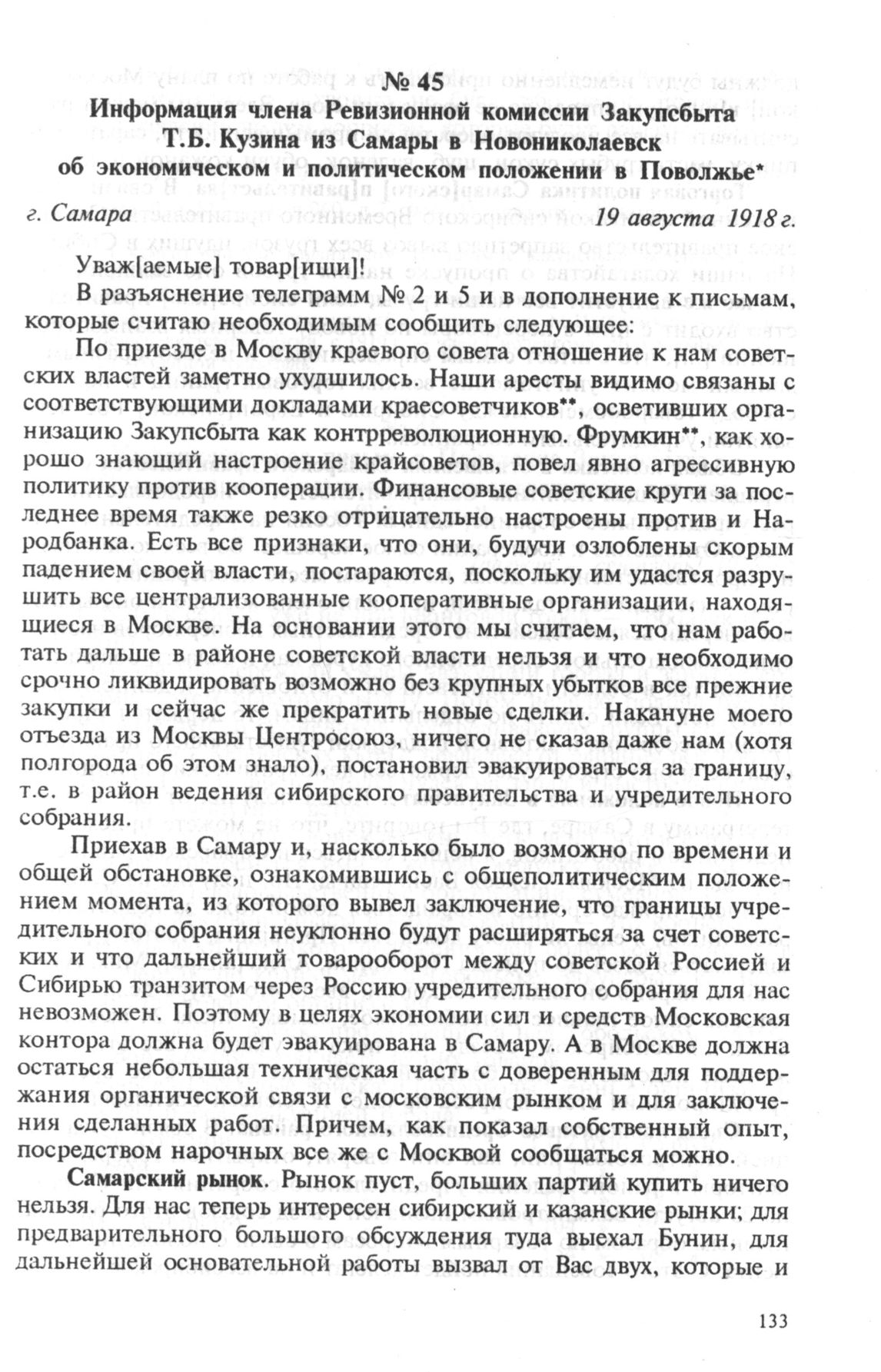 № 45
Информация члена Ревизионной комиссии Закупсбыта Т.Б. Кузина из Самары в Новониколаевск об экономическом и политическом положении в Поволжье*

г. Самара 19 августа 1918 г.

Уваж[аемые] товар[ищи]!

В разъяснение телеграмм № 2 и 5 и в дополнение к письмам, которые считаю необходимым сообщить следующее:

По приезде в Москву краевого совета отношение к нам советских властей заметно ухудшилось. Наши аресты видимо связаны с соответствующими докладами краесоветчиков**, осветивших организацию Закупсбыта как контрреволюционную. Фрумкин**, как хорошо знающий настроение крайсоветов, повел явно агрессивную политику против кооперации. Финансовые советские круги за последнее время также резко отрицательно настроены против и Народбанка. Есть все признаки, что они, будучи озлоблены скорым падением своей власти, постараются, поскольку им удастся разрушить все централизованные кооперативные организации, находящиеся в Москве. На основании этого мы считаем, что нам работать дальше в районе советской власти нельзя и что необходимо срочно ликвидировать возможно без крупных убытков все прежние закупки и сейчас же прекратить новые сделки. Накануне моего отъезда из Москвы Центросоюз, ничего не сказав даже нам (хотя полгорода об этом знало), постановил эвакуироваться за границу, т.е. в район ведения сибирского правительства и учредительного собрания.

Приехав в Самару и, насколько было возможно по времени и общей обстановке, ознакомившись с общеполитическим положением момента, из которого вывел заключение, что границы учредительного собрания неуклонно будут расширяться за счет советских и что дальнейший товарооборот между советской Россией и Сибирью транзитом через Россию учредительного собрания для нас невозможен. Поэтому в целях экономии сил и средств Московская контора должна будет эвакуирована в Самару. А в Москве должна остаться небольшая техническая часть с доверенным для поддержания органической связи с московским рынком и для заключения сделанных работ. Причем, как показал собственный опыт, посредством нарочных все же с Москвой сообщаться можно.

Самарский рынок. Рынок пуст, больших партий купить ничего нельзя. Для нас теперь интересен сибирский и казанские рынки; для предварительного большого обсуждения туда выехал Бунин, для дальнейшей основательной работы вызвал от Вас двух, которые и

133